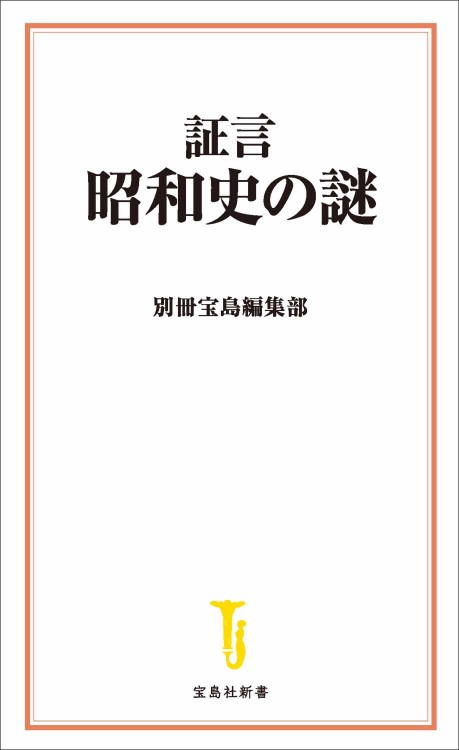 証言
昭和史の謎

別冊宝島編集部

宝島社新書